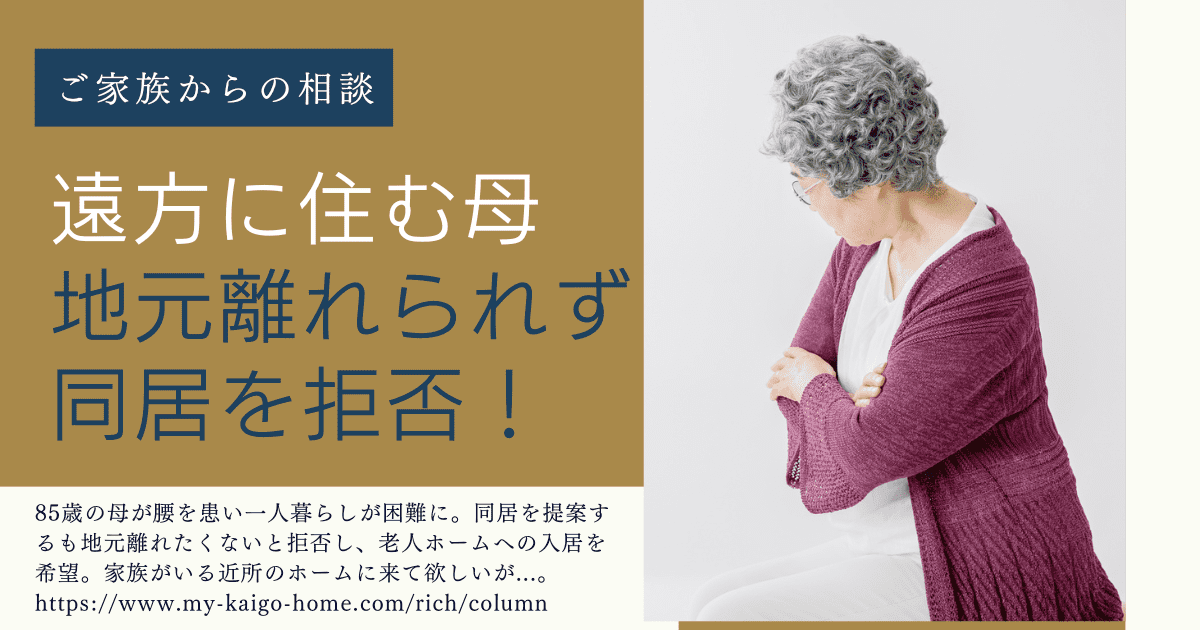 ご家族からの相談

遠方に住む母
地元離れられず
同居を拒否！

85歳の母が腰を患い一人暮らしが困難に。同居を提案するも地元離れたくないと拒否し、老人ホームへの入居を希望。家族がいる近所のホームに来て欲しいが…。
https://www.my-kaigo-home.com/rich/column